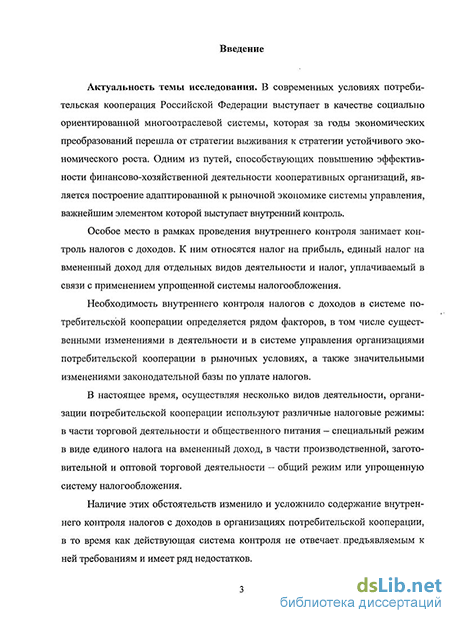 Введение

Актуальность темы исследования. В современных условиях потребительская кооперация Российской Федерации выступает в качестве социально ориентированной многоотраслевой системы, которая за годы экономических преобразований перешла от стратегии выживания к стратегии устойчивого экономического роста. Одним из путей, способствующих повышению эффективности финансово-хозяйственной деятельности кооперативных организаций, является построение адаптированной к рыночной экономике системы управления, важнейшим элементом которой выступает внутренний контроль.

Особое место в рамках проведения внутреннего контроля занимает контроль налогов с доходов. К ним относятся налог на прибыль, единый налог на вмененный доход для отдельных видов деятельности и налог, уплачиваемый в связи с применением упрощенной системы налогообложения.

Необходимость внутреннего контроля налогов с доходов в системе потребительской кооперации определяется рядом факторов, в том числе существенными изменениями в деятельности и в системе управления организациями потребительской кооперации в рыночных условиях, а также значительными изменениями законодательной базы по уплате налогов.

В настоящее время, осуществляя несколько видов деятельности, организации потребительской кооперации используют различные налоговые режимы: в части торговой деятельности и общественного питания – специальный режим в виде единого налога на вмененный доход, в части производственной, заготовительной и оптовой торговой деятельности – общий режим или упрощенную систему налогообложения.

Наличие этих обстоятельств изменило и усложнило содержание внутреннего контроля налогов с доходов в организациях потребительской кооперации, в то время как действующая система контроля не отвечает предъявляемым к ней требованиям и имеет ряд недостатков.

3

dsLib.net
библиотека диссертаций